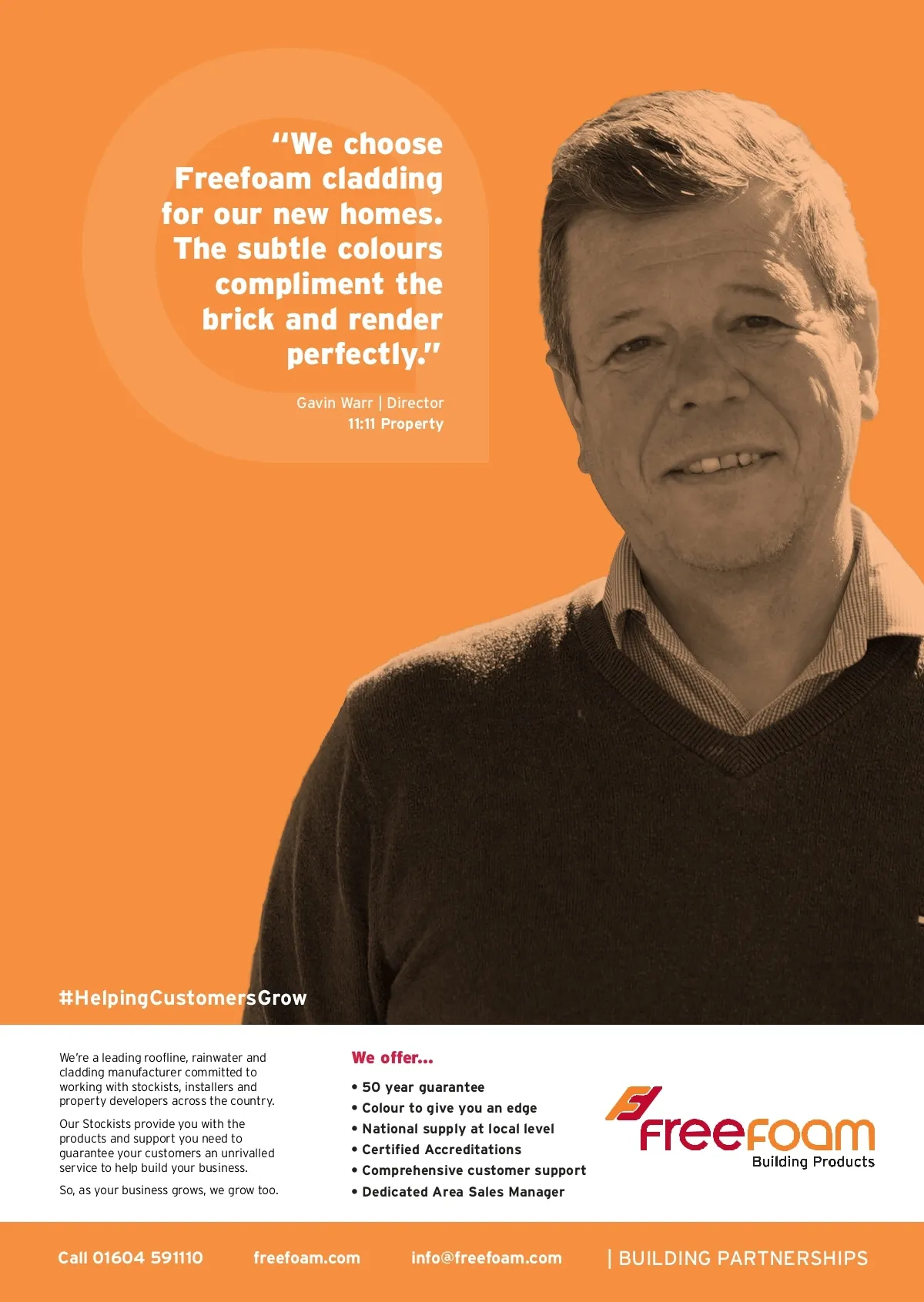 "We choose Freefoam cladding for our new homes. The subtle colours compliment the brick and render perfectly."

Gavin Warr | Director
11:11 Property

#HelpingCustomersGrow

We're a leading roofline, rainwater and cladding manufacturer committed to working with stockists, installers and property developers across the country.

Our Stockists provide you with the products and support you need to guarantee your customers an unrivalled service to help build your business.

So, as your business grows, we grow too.

We offer...

• 50 year guarantee
• Colour to give you an edge
• National supply at local level
• Certified Accreditations
• Comprehensive customer support
• Dedicated Area Sales Manager

Freefoam
Building Products

Call 01604 591110 freefoam.com info@freefoam.com | BUILDING PARTNERSHIPS